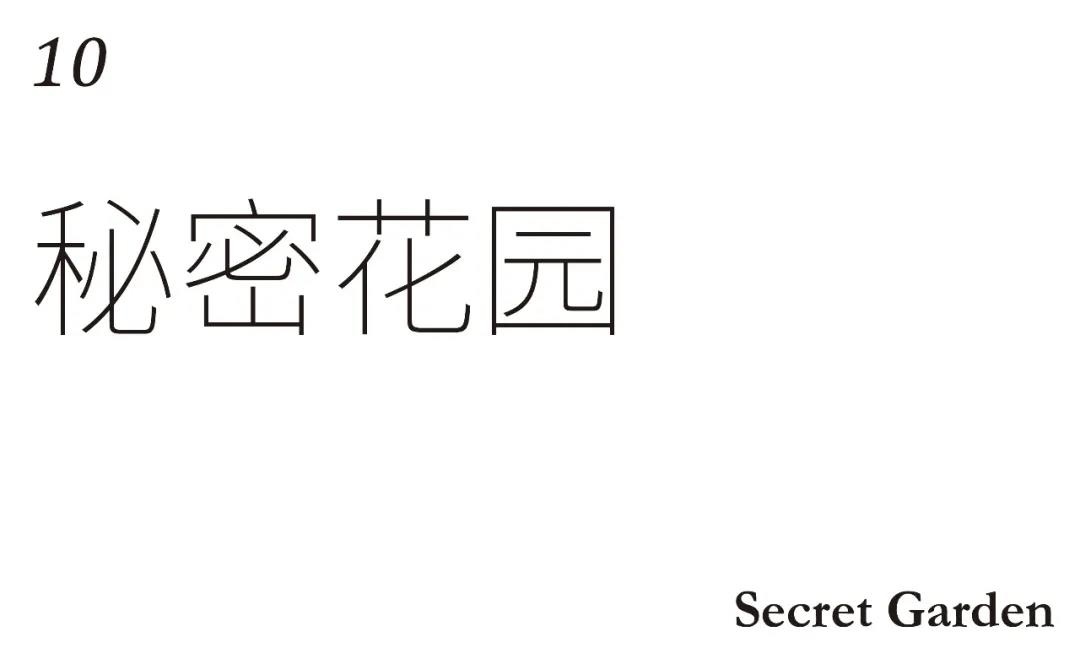 10

秘密花园

Secret Garden